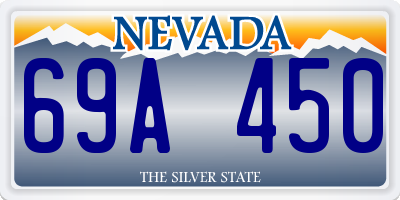 NEVADA
69A 450
THE SILVER STATE